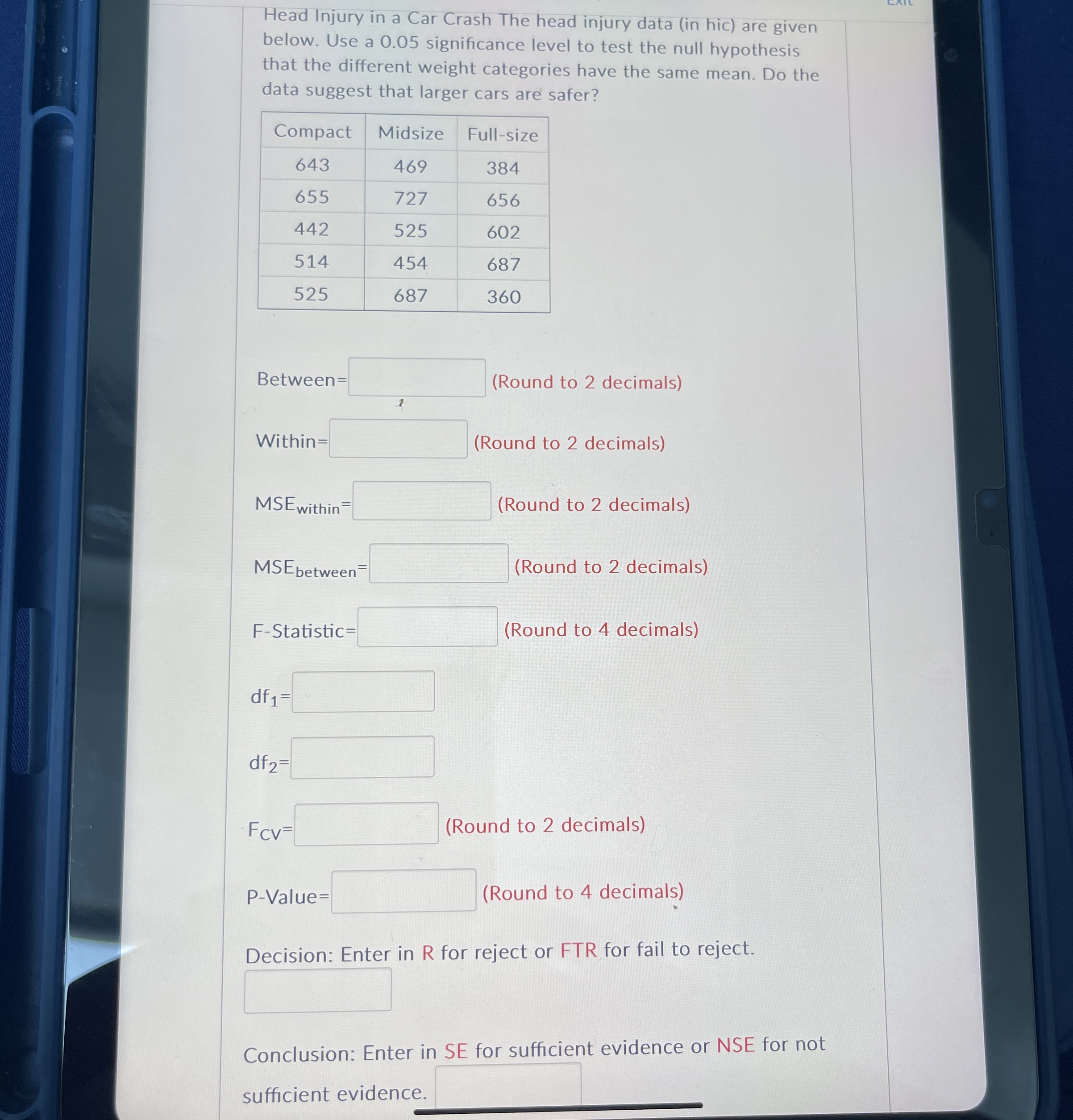 Head Injury in a Car Crash The head injury data (in hic) are given below. Use a 0.05 significance level to test the null hypothesis that the different weight categories have the same mean. Do the data suggest that larger cars are safer?

| Compact | Midsize | Full-size |
|---|---|---|
| 643 | 469 | 384 |
| 655 | 727 | 656 |
| 442 | 525 | 602 |
| 514 | 454 | 687 |
| 525 | 687 | 360 |

Between= (Round to 2 decimals)

Within= (Round to 2 decimals)

$MSE_{within}$= (Round to 2 decimals)

$MSE_{between}$= (Round to 2 decimals)

F-Statistic= (Round to 4 decimals)

$df_1$=

$df_2$=

$F_{CV}$= (Round to 2 decimals)

P-Value= (Round to 4 decimals)

Decision: Enter in R for reject or FTR for fail to reject.

Conclusion: Enter in SE for sufficient evidence or NSE for not sufficient evidence.